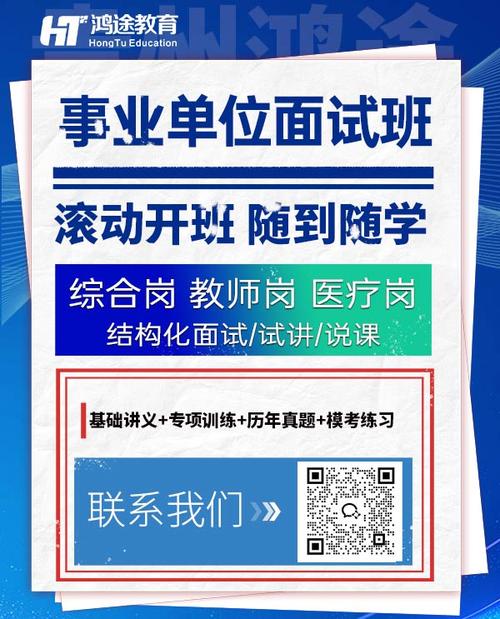 HT 鸿途教育
HongTu Education

事业单位面试班

滚动开班 随到随学

综合岗 教师岗 医疗岗
结构化面试/试讲/说课

基础讲义+专项训练+历年真题+模考练习

联系我们